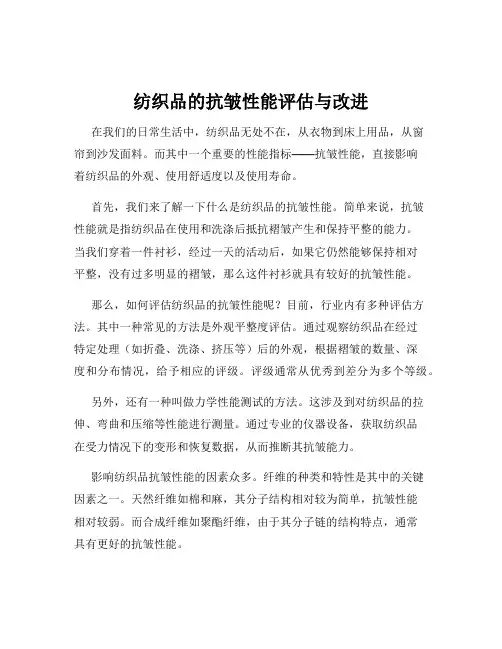 纺织品的抗皱性能评估与改进

在我们的日常生活中，纺织品无处不在，从衣物到床上用品，从窗帘到沙发面料。而其中一个重要的性能指标——抗皱性能，直接影响着纺织品的外观、使用舒适度以及使用寿命。

首先，我们来了解一下什么是纺织品的抗皱性能。简单来说，抗皱性能就是指纺织品在使用和洗涤后抵抗褶皱产生和保持平整的能力。当我们穿着一件衬衫，经过一天的活动后，如果它仍然能够保持相对平整，没有过多明显的褶皱，那么这件衬衫就具有较好的抗皱性能。

那么，如何评估纺织品的抗皱性能呢？目前，行业内有多种评估方法。其中一种常见的方法是外观平整度评估。通过观察纺织品在经过特定处理（如折叠、洗涤、挤压等）后的外观，根据褶皱的数量、深度和分布情况，给予相应的评级。评级通常从优秀到差分为多个等级。

另外，还有一种叫做力学性能测试的方法。这涉及到对纺织品的拉伸、弯曲和压缩等性能进行测量。通过专业的仪器设备，获取纺织品在受力情况下的变形和恢复数据，从而推断其抗皱能力。

影响纺织品抗皱性能的因素众多。纤维的种类和特性是其中的关键因素之一。天然纤维如棉和麻，其分子结构相对较为简单，抗皱性能相对较弱。而合成纤维如聚酯纤维，由于其分子链的结构特点，通常具有更好的抗皱性能。